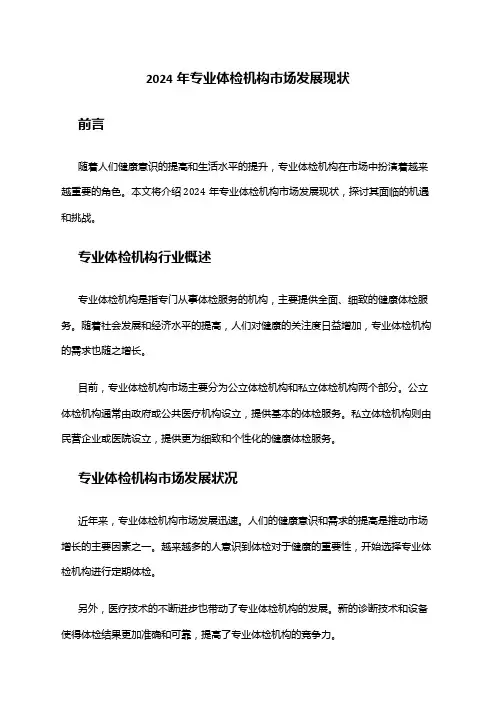 2024 年专业体检机构市场发展现状

前言

随着人们健康意识的提高和生活水平的提升，专业体检机构在市场中扮演着越来越重要的角色。本文将介绍 2024 年专业体检机构市场发展现状，探讨其面临的机遇和挑战。

专业体检机构行业概述

专业体检机构是指专门从事体检服务的机构，主要提供全面、细致的健康体检服务。随着社会发展和经济水平的提高，人们对健康的关注度日益增加，专业体检机构的需求也随之增长。

目前，专业体检机构市场主要分为公立体检机构和私立体检机构两个部分。公立体检机构通常由政府或公共医疗机构设立，提供基本的体检服务。私立体检机构则由民营企业或医院设立，提供更为细致和个性化的健康体检服务。

专业体检机构市场发展状况

近年来，专业体检机构市场发展迅速。人们的健康意识和需求的提高是推动市场增长的主要因素之一。越来越多的人意识到体检对于健康的重要性，开始选择专业体检机构进行定期体检。

另外，医疗技术的不断进步也带动了专业体检机构的发展。新的诊断技术和设备使得体检结果更加准确和可靠，提高了专业体检机构的竞争力。